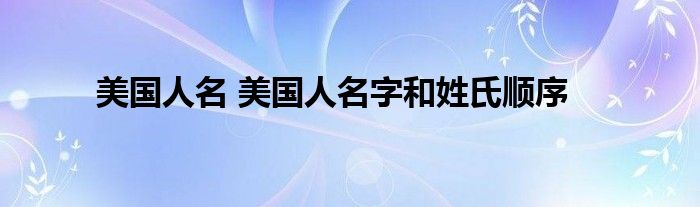 美国人名 美国人名字和姓氏顺序